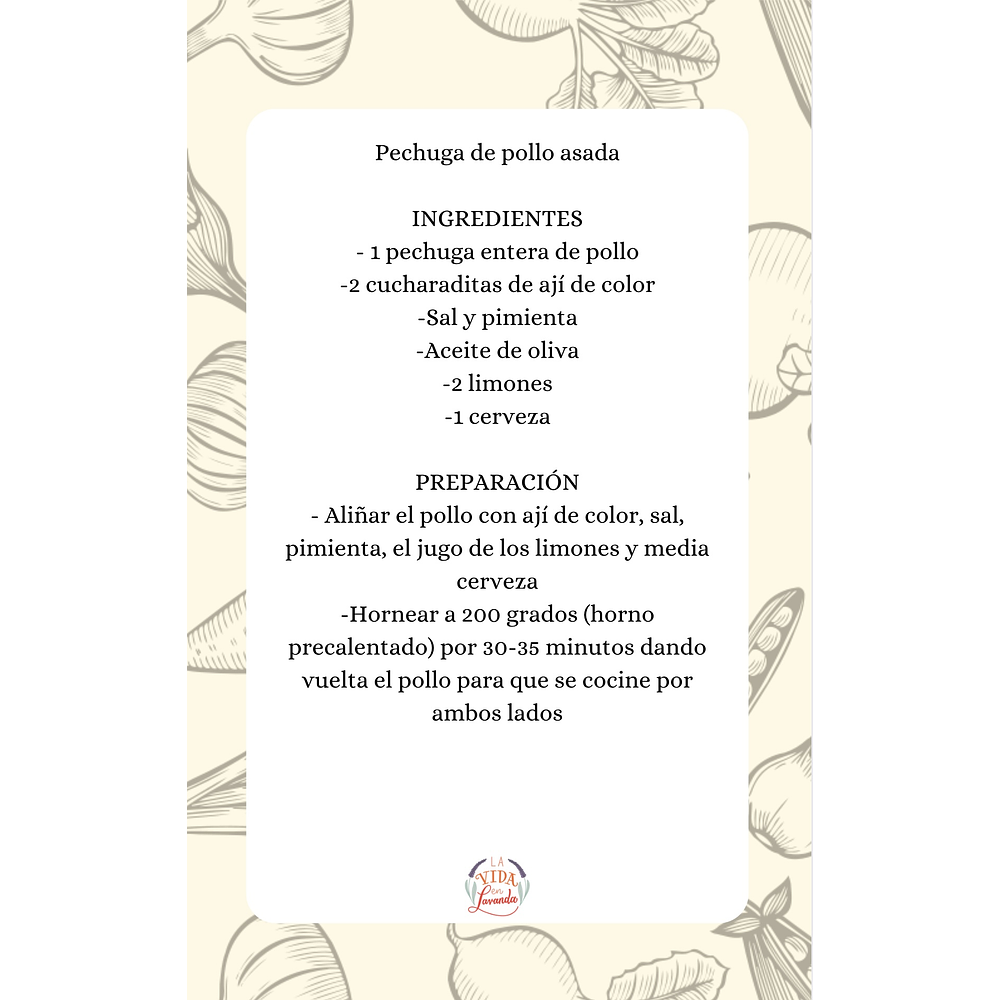 Pechuga de pollo asada

INGREDIENTES
- 1 pechuga entera de pollo
-2 cucharaditas de ají de color
-Sal y pimienta
-Aceite de oliva
-2 limones
-1 cerveza

PREPARACIÓN
- Aliñar el pollo con ají de color, sal, pimienta, el jugo de los limones y media cerveza
-Hornear a 200 grados (horno precalentado) por 30-35 minutos dando vuelta el pollo para que se cocine por ambos lados

LA VIDA en Lavanda